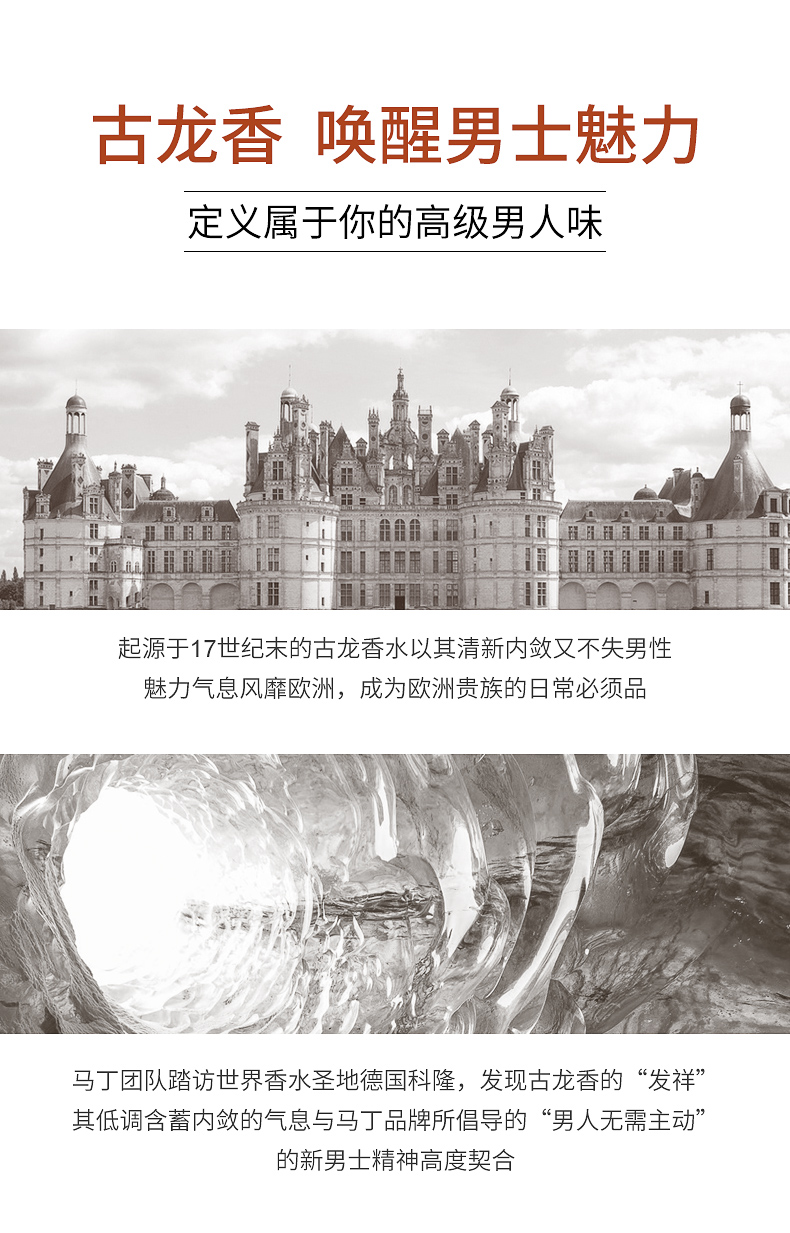 古龙香 唤醒男士魅力

定义属于你的高级男人味

起源于17世纪末的古龙香水以其清新内敛又不失男性
魅力气息风靡欧洲，成为欧洲贵族的日常必须品

马丁团队踏访世界香水圣地德国科隆，发现古龙香的“发祥”
其低调含蓄内敛的气息与马丁品牌所倡导的“男人无需主动”
的新男士精神高度契合